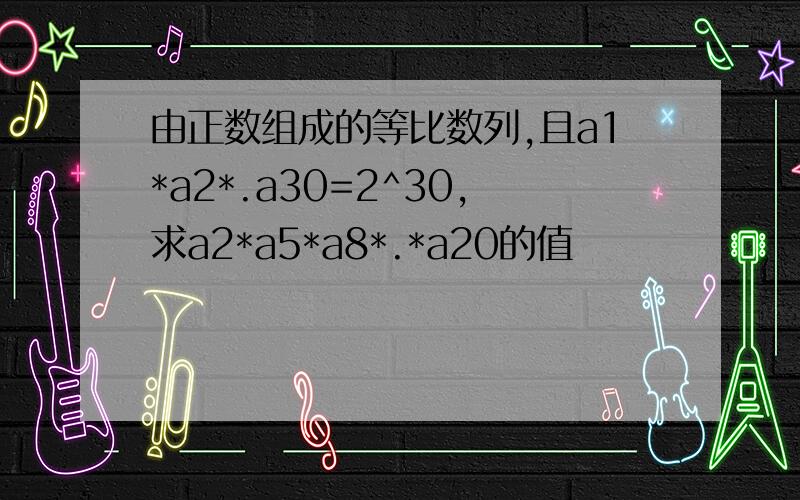 由正数组成的等比数列,且a1*a2*.a30=2^30,求a2*a5*a8*.*a20的值